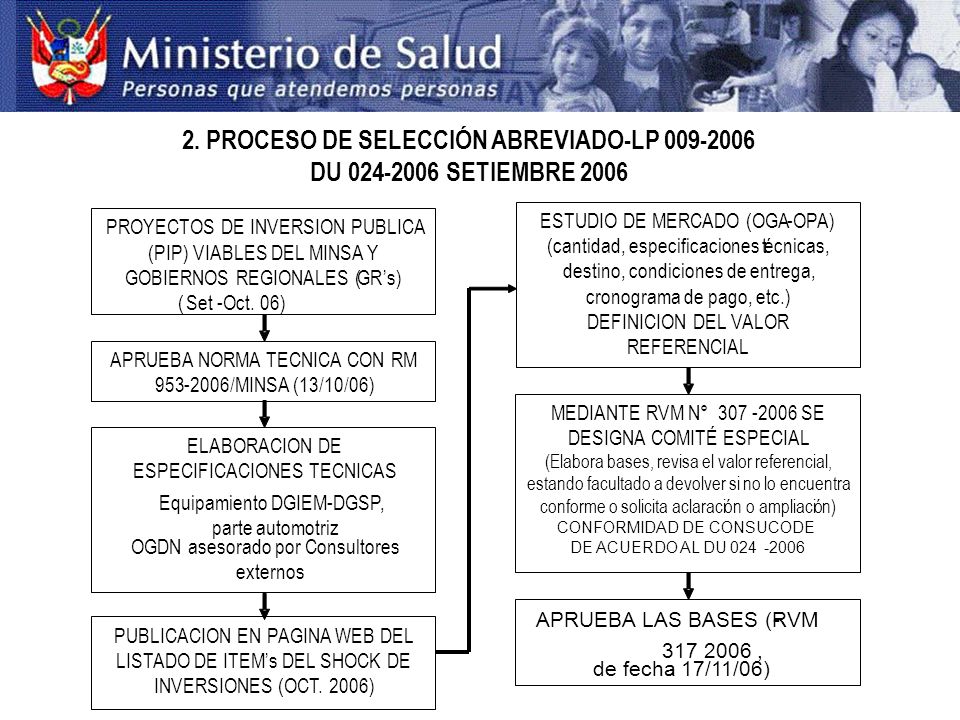 Ministerio de Salud
Personas que atendemos personas

2. PROCESO DE SELECCIÓN ABREVIADO-LP 009-2006
DU 024-2006 SETIEMBRE 2006

PROYECTOS DE INVERSION PUBLICA (PIP) VIABLES DEL MINSA Y GOBIERNOS REGIONALES (GR's) ( Set -Oct. 06)

APRUEBA NORMA TECNICA CON RM 953-2006/MINSA (13/10/06)

ELABORACION DE ESPECIFICACIONES TECNICAS
Equipamiento DGIEM-DGSP, parte automotriz
OGDN asesorado por Consultores externos

PUBLICACION EN PAGINA WEB DEL LISTADO DE ITEM's DEL SHOCK DE INVERSIONES (OCT. 2006)

ESTUDIO DE MERCADO (OGA-OPA) (cantidad, especificaciones técnicas, destino, condiciones de entrega, cronograma de pago, etc.)
DEFINICION DEL VALOR REFERENCIAL

MEDIANTE RVM N° 307 -2006 SE DESIGNA COMITÉ ESPECIAL
(Elabora bases, revisa el valor referencial, estando facultado a devolver si no lo encuentra conforme o solicita aclaración o ampliación)
CONFORMIDAD DE CONSUCODE DE ACUERDO AL DU 024 -2006

APRUEBA LAS BASES (RVM 317 2006 , de fecha 17/11/06)